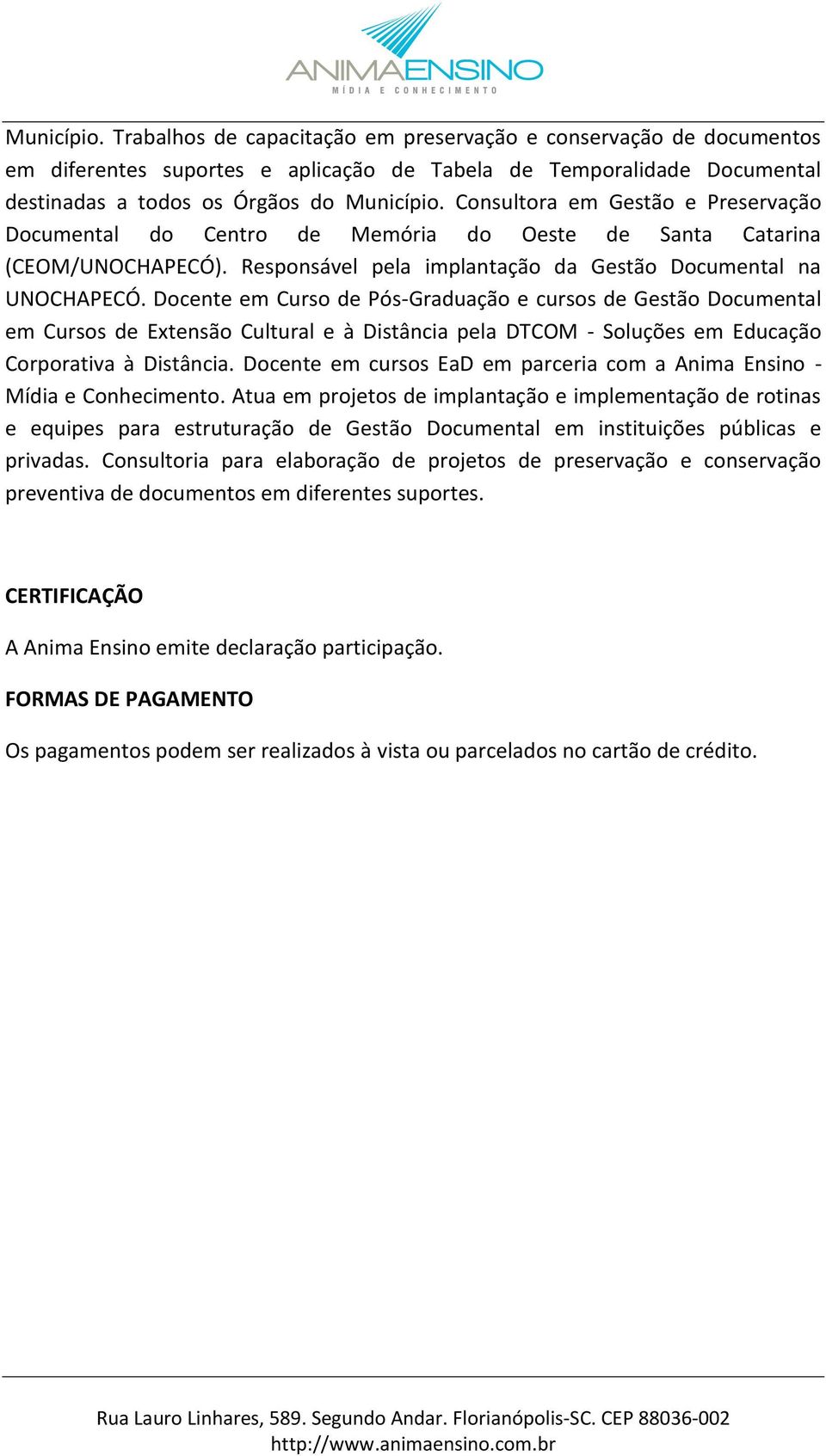 ANIMAENSINO
MÍDIA E CONHECIMENTO

Município. Trabalhos de capacitação em preservação e conservação de documentos em diferentes suportes e aplicação de Tabela de Temporalidade Documental destinadas a todos os Órgãos do Município. Consultora em Gestão e Preservação Documental do Centro de Memória do Oeste de Santa Catarina (CEOM/UNOCHAPECÓ). Responsável pela implantação da Gestão Documental na UNOCHAPECÓ. Docente em Curso de Pós-Graduação e cursos de Gestão Documental em Cursos de Extensão Cultural e à Distância pela DTCOM - Soluções em Educação Corporativa à Distância. Docente em cursos EaD em parceria com a Anima Ensino - Mídia e Conhecimento. Atua em projetos de implantação e implementação de rotinas e equipes para estruturação de Gestão Documental em instituições públicas e privadas. Consultoria para elaboração de projetos de preservação e conservação preventiva de documentos em diferentes suportes.

CERTIFICAÇÃO

A Anima Ensino emite declaração participação.

FORMAS DE PAGAMENTO

Os pagamentos podem ser realizados à vista ou parcelados no cartão de crédito.

Rua Lauro Linhares, 589. Segundo Andar. Florianópolis-SC. CEP 88036-002
http://www.animaensino.com.br